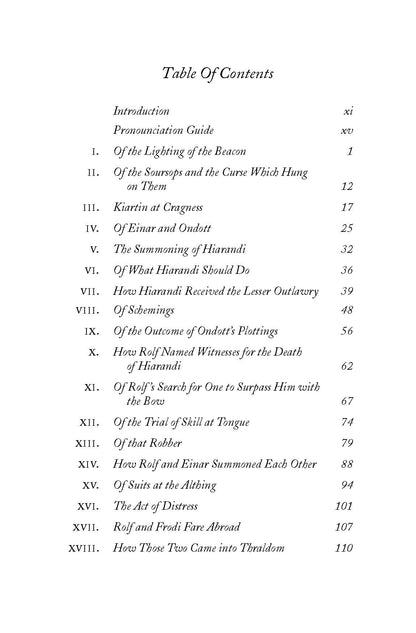 Table Of Contents

| | | |
|---|---|---|
| | Introduction | xi |
| | Pronounciation Guide | xv |
| I. | Of the Lighting of the Beacon | 1 |
| II. | Of the Soursops and the Curse Which Hung on Them | 12 |
| III. | Kiartin at Cragness | 17 |
| IV. | Of Einar and Ondott | 25 |
| V. | The Summoning of Hiarandi | 32 |
| VI. | Of What Hiarandi Should Do | 36 |
| VII. | How Hiarandi Received the Lesser Outlawry | 39 |
| VIII. | Of Schemings | 48 |
| IX. | Of the Outcome of Ondott's Plottings | 56 |
| X. | How Rolf Named Witnesses for the Death of Hiarandi | 62 |
| XI. | Of Rolf's Search for One to Surpass Him with the Bow | 67 |
| XII. | Of the Trial of Skill at Tongue | 74 |
| XIII. | Of that Robber | 79 |
| XIV. | How Rolf and Einar Summoned Each Other | 88 |
| XV. | Of Suits at the Althing | 94 |
| XVI. | The Act of Distress | 101 |
| XVII. | Rolf and Frodi Fare Abroad | 107 |
| XVIII. | How Those Two Came into Thraldom | 110 |